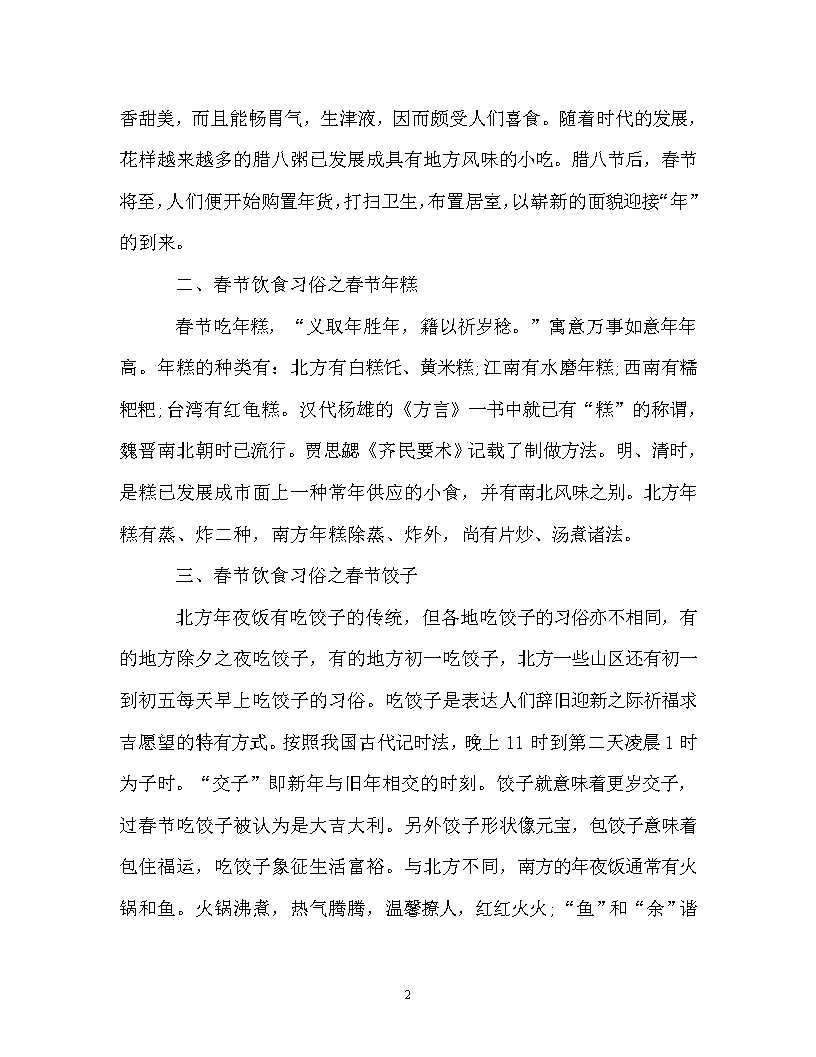 香甜美，而且能畅胃气，生津液，因而颇受人们喜食。随着时代的发展，花样越来越多的腊八粥已发展成具有地方风味的小吃。腊八节后，春节将至，人们便开始购置年货，打扫卫生，布置居室，以崭新的面貌迎接“年”的到来。

二、春节饮食习俗之春节年糕

春节吃年糕，“义取年胜年，籍以祈岁稔。”寓意万事如意年年高。年糕的种类有：北方有白糕饦、黄米糕；江南有水磨年糕；西南有糯粑粑；台湾有红龟糕。汉代杨雄的《方言》一书中就已有“糕”的称谓，魏晋南北朝时已流行。贾思勰《齐民要术》记载了制做方法。明、清时，是糕已发展成市面上一种常年供应的小食，并有南北风味之别。北方年糕有蒸、炸二种，南方年糕除蒸、炸外，尚有片炒、汤煮诸法。

三、春节饮食习俗之春节饺子

北方年夜饭有吃饺子的传统，但各地吃饺子的习俗亦不相同，有的地方除夕之夜吃饺子，有的地方初一吃饺子，北方一些山区还有初一到初五每天早上吃饺子的习俗。吃饺子是表达人们辞旧迎新之际祈福求吉愿望的特有方式。按照我国古代记时法，晚上 11 时到第二天凌晨 1 时为子时。“交子”即新年与旧年相交的时刻。饺子就意味着更岁交子，过春节吃饺子被认为是大吉大利。另外饺子形状像元宝，包饺子意味着包住福运，吃饺子象征生活富裕。与北方不同，南方的年夜饭通常有火锅和鱼。火锅沸煮，热气腾腾，温馨撩人，红红火火；“鱼”和“余”谐

2